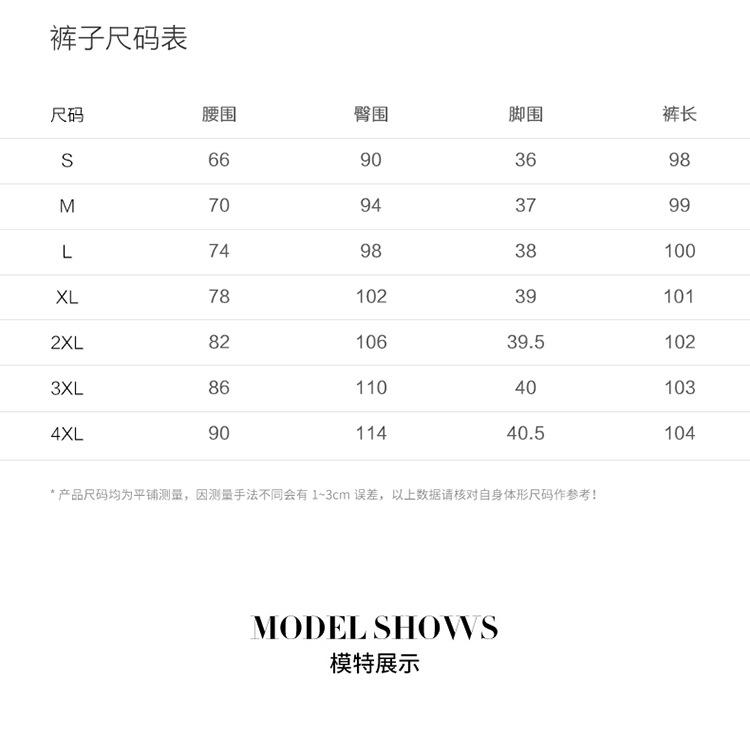 裤子尺码表

| 尺码 | 腰围 | 臀围 | 脚围 | 裤长 |
|---|---|---|---|---|
| S | 66 | 90 | 36 | 98 |
| M | 70 | 94 | 37 | 99 |
| L | 74 | 98 | 38 | 100 |
| XL | 78 | 102 | 39 | 101 |
| 2XL | 82 | 106 | 39.5 | 102 |
| 3XL | 86 | 110 | 40 | 103 |
| 4XL | 90 | 114 | 40.5 | 104 |

* 产品尺码均为平铺测量，因测量手法不同会有 1~3cm 误差，以上数据请核对自身体形尺码作参考！

MODEL SHOWS
模特展示